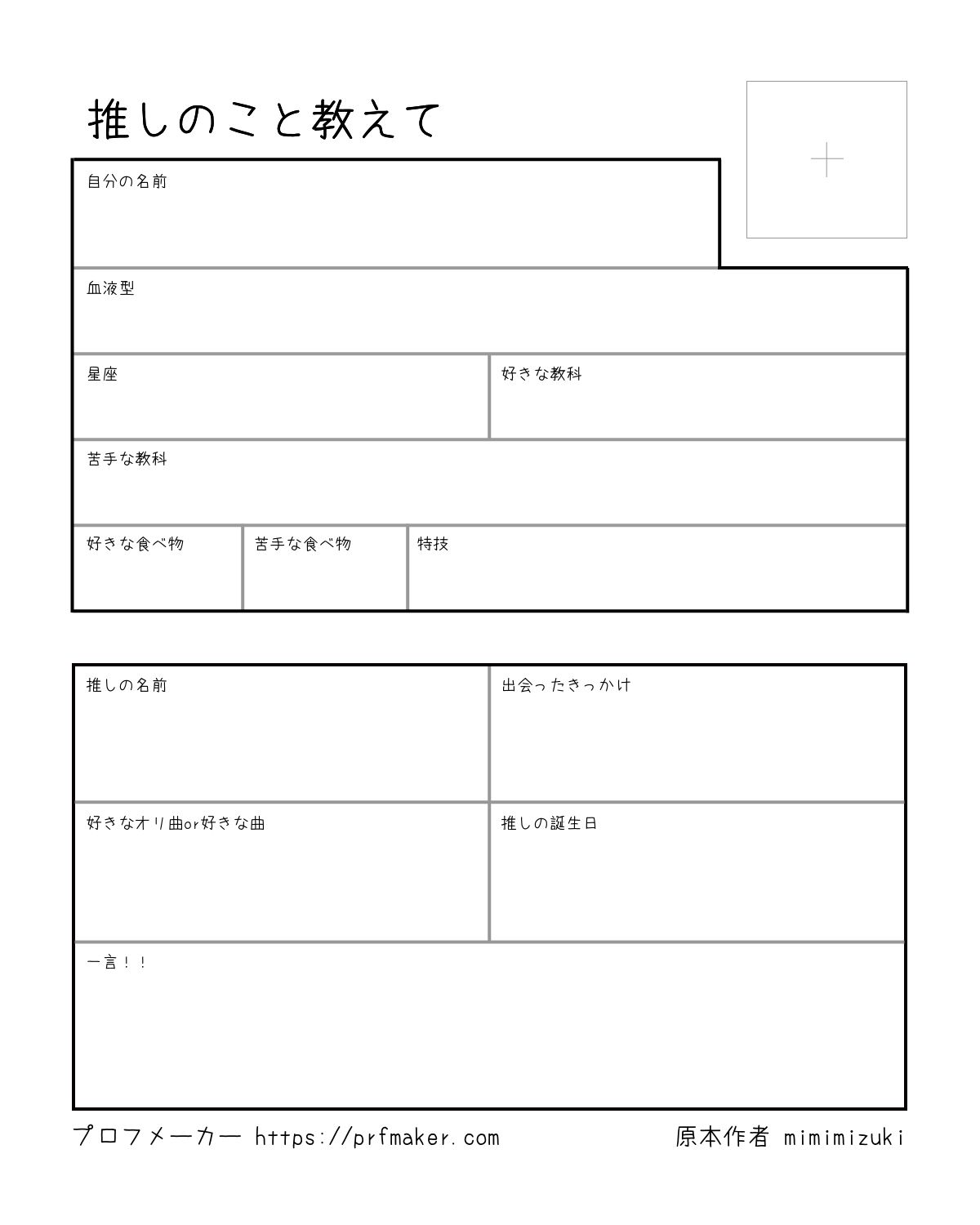 推しのこと教えて

+

自分の名前

血液型

星座

好きな教科

苦手な教科

好きな食べ物

苦手な食べ物

特技

推しの名前

出会ったきっかけ

好きなオリ曲or好きな曲

推しの誕生日

一言！！

プロフメーカー https://prfmaker.com

原本作者 mimimizuki